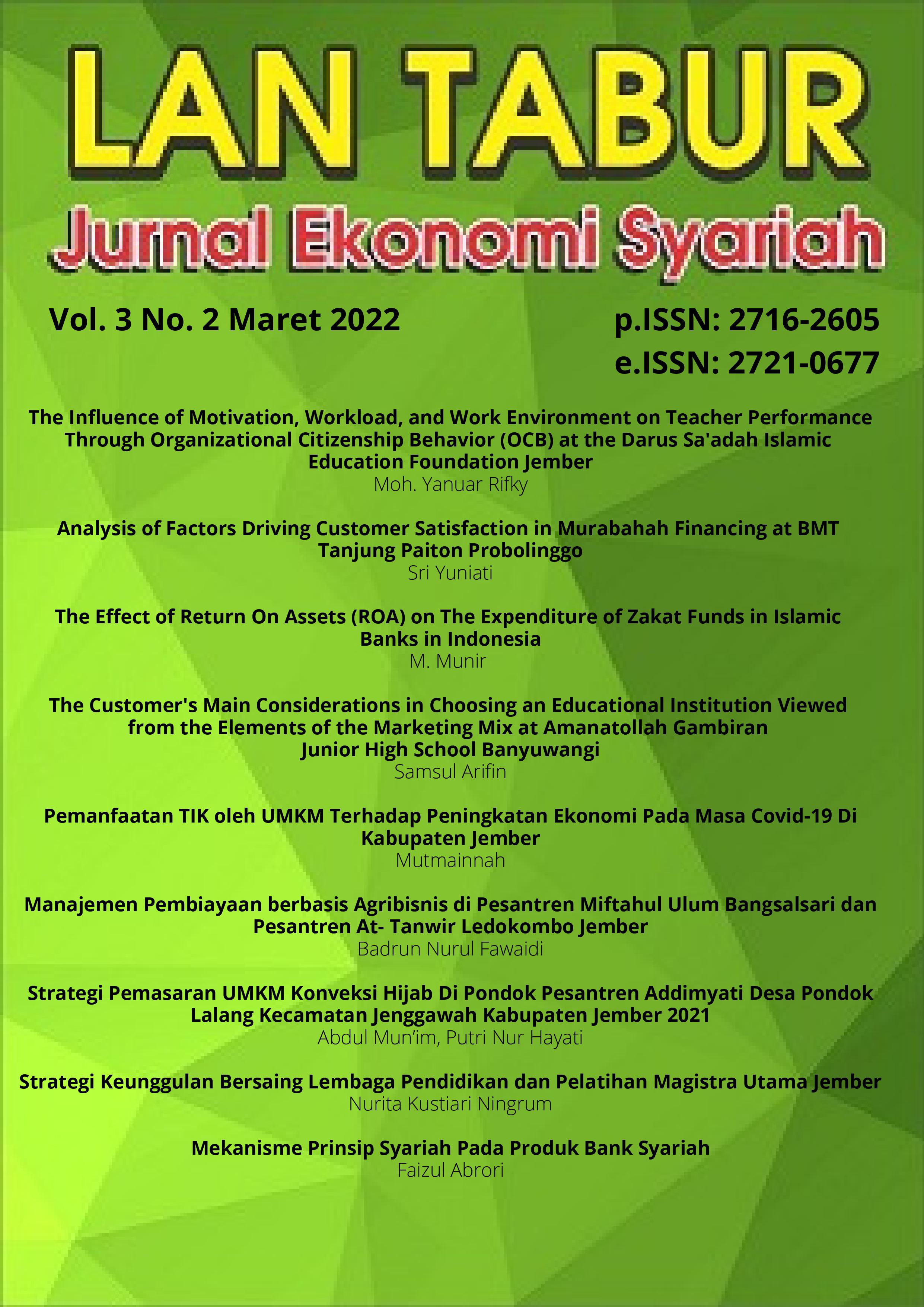 LAN TABUR
Jurnal Ekonomi Syariah

Vol. 3 No. 2 Maret 2022

p.ISSN: 2716-2605
e.ISSN: 2721-0677

The Influence of Motivation, Workload, and Work Environment on Teacher Performance Through Organizational Citizenship Behavior (OCB) at the Darus Sa'adah Islamic Education Foundation Jember
Moh. Yanuar Rifky

Analysis of Factors Driving Customer Satisfaction in Murabahah Financing at BMT Tanjung Paiton Probolinggo
Sri Yuniati

The Effect of Return On Assets (ROA) on The Expenditure of Zakat Funds in Islamic Banks in Indonesia
M. Munir

The Customer's Main Considerations in Choosing an Educational Institution Viewed from the Elements of the Marketing Mix at Amanatollah Gambiran Junior High School Banyuwangi
Samsul Arifin

Pemanfaatan TIK oleh UMKM Terhadap Peningkatan Ekonomi Pada Masa Covid-19 Di Kabupaten Jember
Mutmainnah

Manajemen Pembiayaan berbasis Agribisnis di Pesantren Miftahul Ulum Bangsalsari dan Pesantren At- Tanwir Ledokombo Jember
Badrun Nurul Fawaidi

Strategi Pemasaran UMKM Konveksi Hijab Di Pondok Pesantren Addimyati Desa Pondok Lalang Kecamatan Jenggawah Kabupaten Jember 2021
Abdul Mun'im, Putri Nur Hayati

Strategi Keunggulan Bersaing Lembaga Pendidikan dan Pelatihan Magistra Utama Jember
Nurita Kustiari Ningrum

Mekanisme Prinsip Syariah Pada Produk Bank Syariah
Faizul Abrori